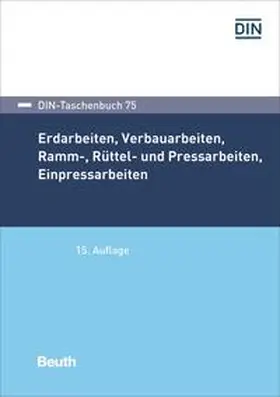 DIN

DIN-Taschenbuch 75

Erdarbeiten, Verbauarbeiten, Ramm-, Rüttel- und Pressarbeiten, Einpressarbeiten

15. Auflage

Beuth